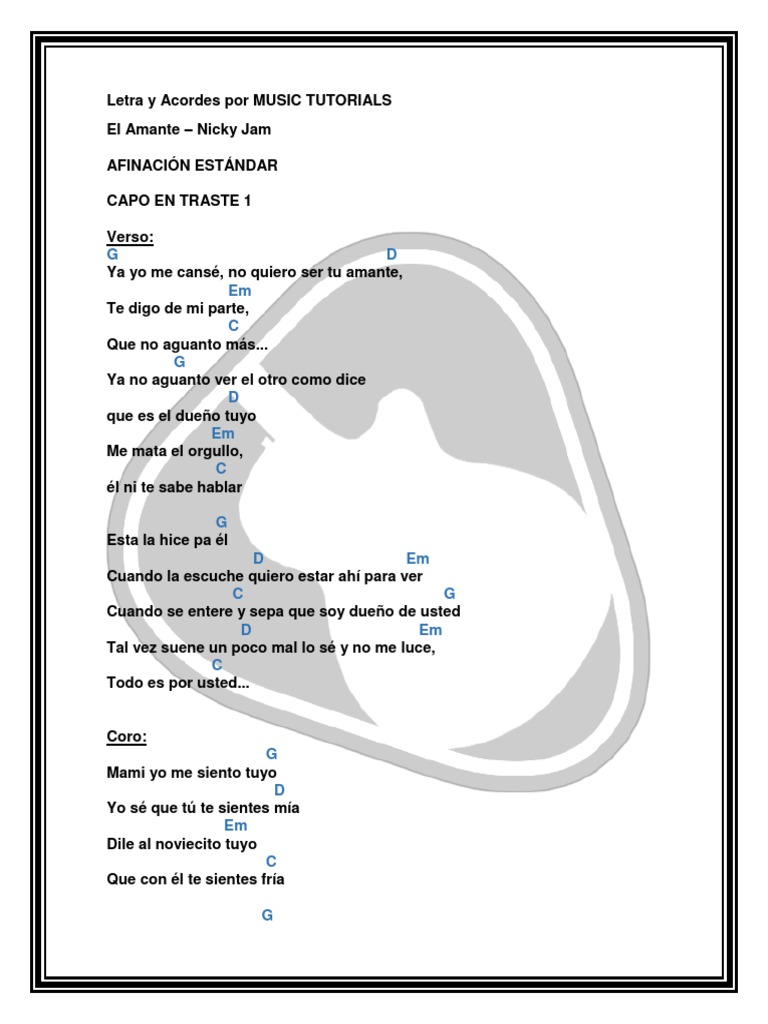 Letra y Acordes por MUSIC TUTORIALS

El Amante – Nicky Jam

AFINACIÓN ESTÁNDAR

CAPO EN TRASTE 1

Verso:
G D
Ya yo me cansé, no quiero ser tu amante,
Em
Te digo de mi parte,
C
Que no aguanto más...
G
Ya no aguanto ver el otro como dice
D
que es el dueño tuyo
Em
Me mata el orgullo,
C
él ni te sabe hablar

G
Esta la hice pa él
D Em
Cuando la escuche quiero estar ahí para ver
C G
Cuando se entere y sepa que soy dueño de usted
D Em
Tal vez suene un poco mal lo sé y no me luce,
C
Todo es por usted...

Coro:
G
Mami yo me siento tuyo
D
Yo sé que tú te sientes mía
Em
Dile al noviecito tuyo
C
Que con él te sientes fría

G